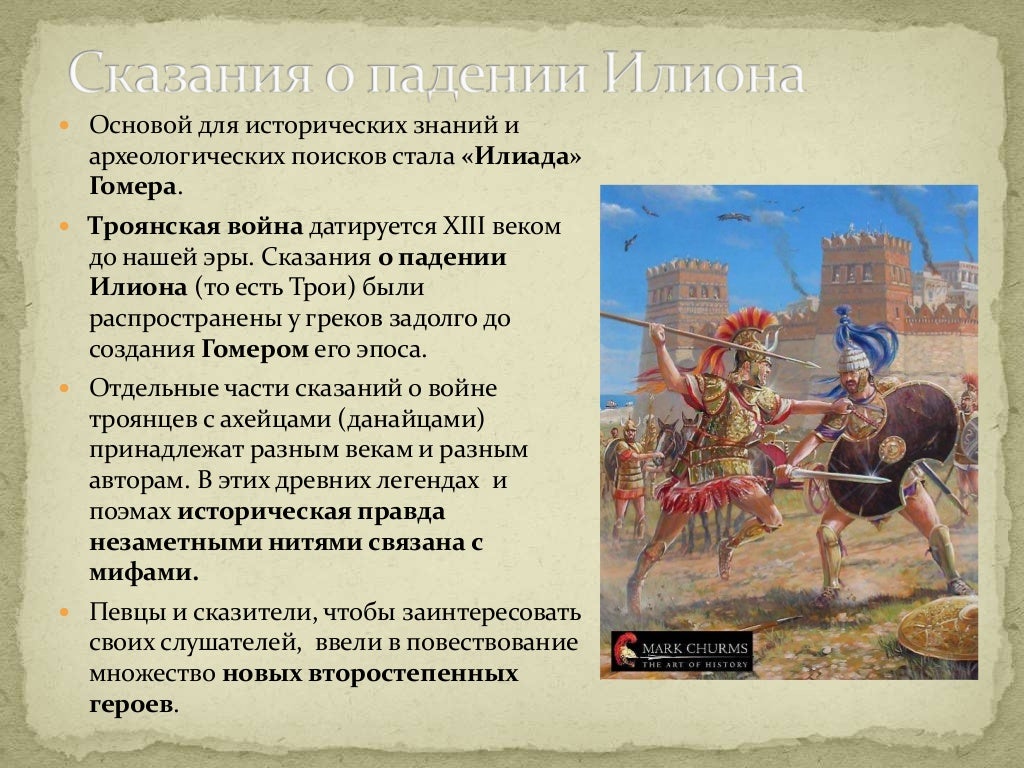 Сказания о падении Илиона

Основой для исторических знаний и археологических поисков стала «Илиада» Гомера.

Троянская война датируется XIII веком до нашей эры. Сказания о падении Илиона (то есть Трои) были распространены у греков задолго до создания Гомером его эпоса.

Отдельные части сказаний о войне троянцев с ахейцами (данайцами) принадлежат разным векам и разным авторам. В этих древних легендах и поэмах историческая правда незаметными нитями связана с мифами.

Певцы и сказители, чтобы заинтересовать своих слушателей, ввели в повествование множество новых второстепенных героев.

MARK CHURMS
THE ART OF HISTORY